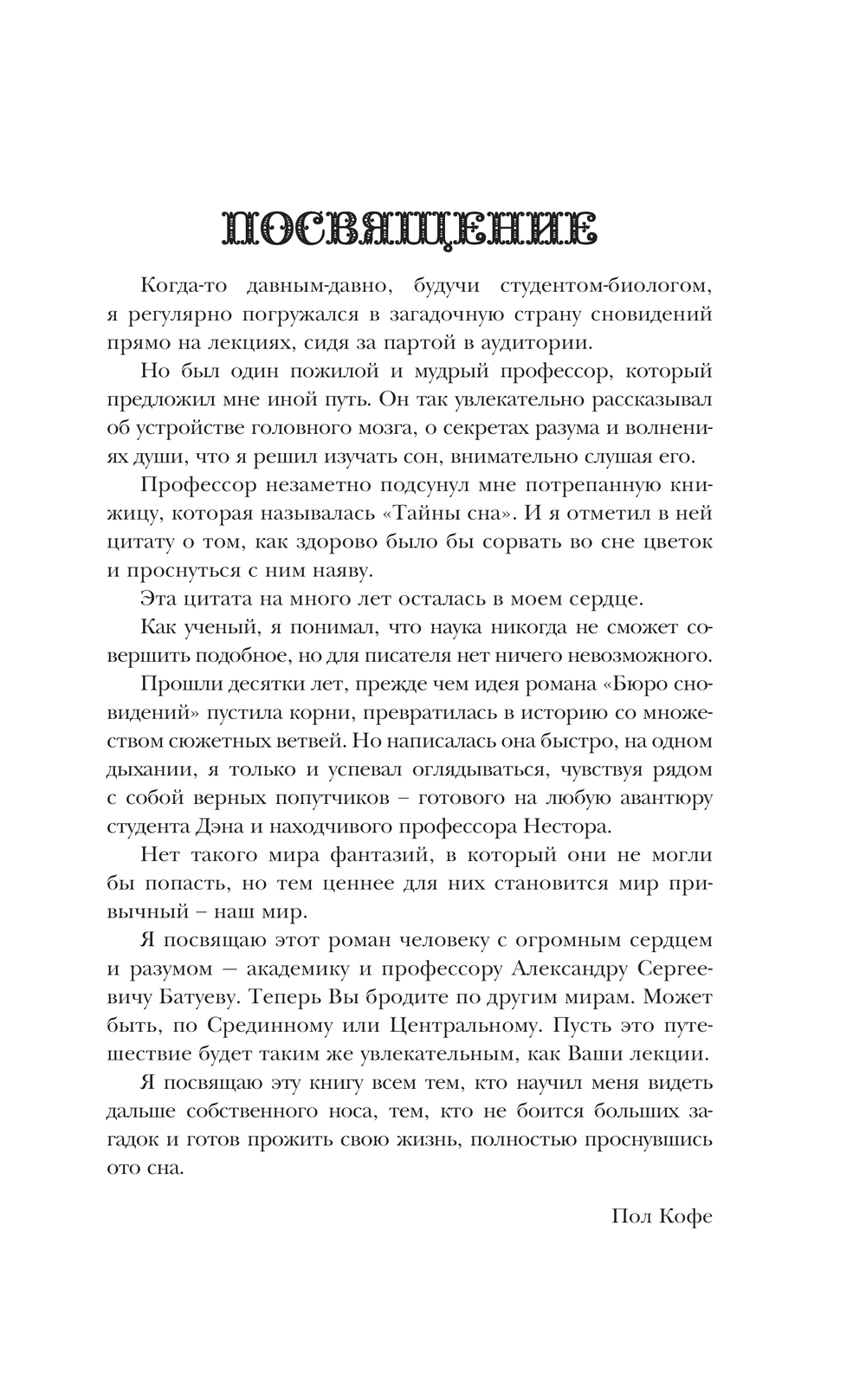 ПОСВЯЩЕНИЕ

Когда-то давным-давно, будучи студентом-биологом, я регулярно погружался в загадочную страну сновидений прямо на лекциях, сидя за партой в аудитории.

Но был один пожилой и мудрый профессор, который предложил мне иной путь. Он так увлекательно рассказывал об устройстве головного мозга, о секретах разума и волнениях души, что я решил изучать сон, внимательно слушая его.

Профессор незаметно подсунул мне потрепанную книжицу, которая называлась «Тайны сна». И я отметил в ней цитату о том, как здорово было бы сорвать во сне цветок и проснуться с ним наяву.

Эта цитата на много лет осталась в моем сердце.

Как ученый, я понимал, что наука никогда не сможет совершить подобное, но для писателя нет ничего невозможного.

Прошли десятки лет, прежде чем идея романа «Бюро сновидений» пустила корни, превратилась в историю со множеством сюжетных ветвей. Но написалась она быстро, на одном дыхании, я только и успевал оглядываться, чувствуя рядом с собой верных попутчиков – готового на любую авантюру студента Дэна и находчивого профессора Нестора.

Нет такого мира фантазий, в который они не могли бы попасть, но тем ценнее для них становится мир привычный – наш мир.

Я посвящаю этот роман человеку с огромным сердцем и разумом — академику и профессору Александру Сергеевичу Батуеву. Теперь Вы бродите по другим мирам. Может быть, по Срединному или Центральному. Пусть это путешествие будет таким же увлекательным, как Ваши лекции.

Я посвящаю эту книгу всем тем, кто научил меня видеть дальше собственного носа, тем, кто не боится больших загадок и готов прожить свою жизнь, полностью проснувшись ото сна.

Пол Кофе